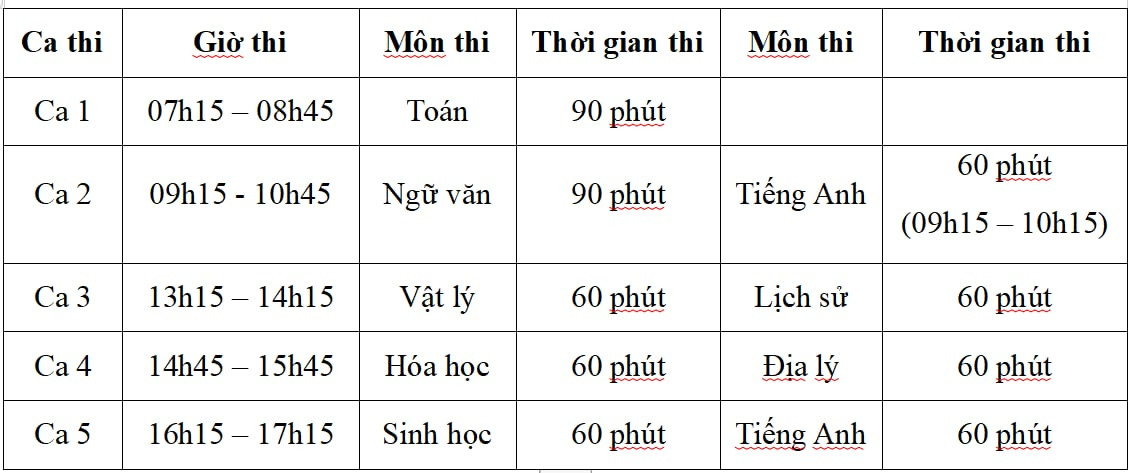 | Ca thi | Giờ thi | Môn thi | Thời gian thi | Môn thi | Thời gian thi |
|---|---|---|---|---|---|
| Ca 1 | 07h15 – 08h45 | Toán | 90 phút | | |
| Ca 2 | 09h15 - 10h45 | Ngữ văn | 90 phút | Tiếng Anh | 60 phút (09h15 – 10h15) |
| Ca 3 | 13h15 – 14h15 | Vật lý | 60 phút | Lịch sử | 60 phút |
| Ca 4 | 14h45 – 15h45 | Hóa học | 60 phút | Địa lý | 60 phút |
| Ca 5 | 16h15 – 17h15 | Sinh học | 60 phút | Tiếng Anh | 60 phút |